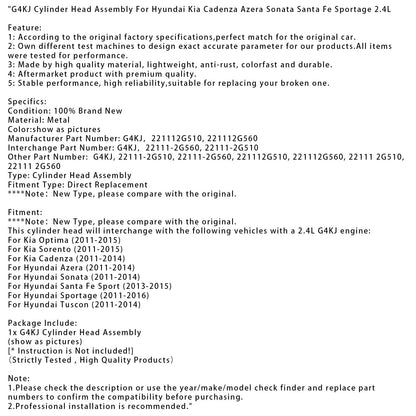 "G4KJ Cylinder Head Assembly For Hyundai Kia Cadenza Azera Sonata Santa Fe Sportage 2.4L

Feature:
1: According to the original factory specifications,perfect match for the original car.
2: Own different test machines to design exact accurate parameter for our products.All items were tested for performance.
3: Made by high quality material, lightweight, anti-rust, colorfast and durable.
4: Aftermarket product with premium quality.
5: Stable performance, high reliability,suitable for replacing your broken one.

Specifics:
Condition: 100% Brand New
Material: Metal
Color:show as pictures
Manufacturer Part Number: G4KJ, 221112G510, 221112G560
Interchange Part Number: G4KJ, 22111-2G560, 22111-2G510
Other Part Number: G4KJ, 22111-2G510, 22111-2G560, 221112G510, 221112G560, 22111 2G510, 22111 2G560
Type: Cylinder Head Assembly
Fitment Type: Direct Replacement
****Note: New Type, please compare with the original.

Fitment:
****Note: New Type, please compare with the original.
This cylinder head will interchange with the following vehicles with a 2.4L G4KJ engine:
For Kia Optima (2011-2015)
For Kia Sorento (2011-2015)
For Kia Cadenza (2011-2014)
For Hyundai Azera (2011-2014)
For Hyundai Sonata (2011-2014)
For Hyundai Santa Fe Sport (2013-2015)
For Hyundai Sportage (2011-2016)
For Hyundai Tuscon (2011-2014)

Package Include:
1x G4KJ Cylinder Head Assembly
(show as pictures)
[* Instruction is Not included!]
(Strictly Tested , High Quality Products)

Note:
1.Please check the description or use the year/make/model check finder and replace part numbers to confirm the compatibility before purchasing.
2.Professional installation is recommended."